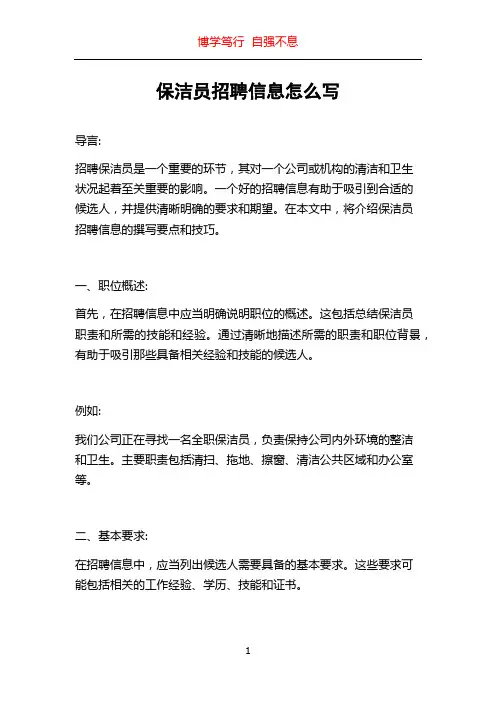 博学笃行 自强不息

保洁员招聘信息怎么写

导言:

招聘保洁员是一个重要的环节，其对一个公司或机构的清洁和卫生状况起着至关重要的影响。一个好的招聘信息有助于吸引到合适的候选人，并提供清晰明确的要求和期望。在本文中，将介绍保洁员招聘信息的撰写要点和技巧。

一、职位概述:

首先，在招聘信息中应当明确说明职位的概述。这包括总结保洁员职责和所需的技能和经验。通过清晰地描述所需的职责和职位背景，有助于吸引那些具备相关经验和技能的候选人。

例如:

我们公司正在寻找一名全职保洁员，负责保持公司内外环境的整洁和卫生。主要职责包括清扫、拖地、擦窗、清洁公共区域和办公室等。

二、基本要求:

在招聘信息中，应当列出候选人需要具备的基本要求。这些要求可能包括相关的工作经验、学历、技能和证书。

1